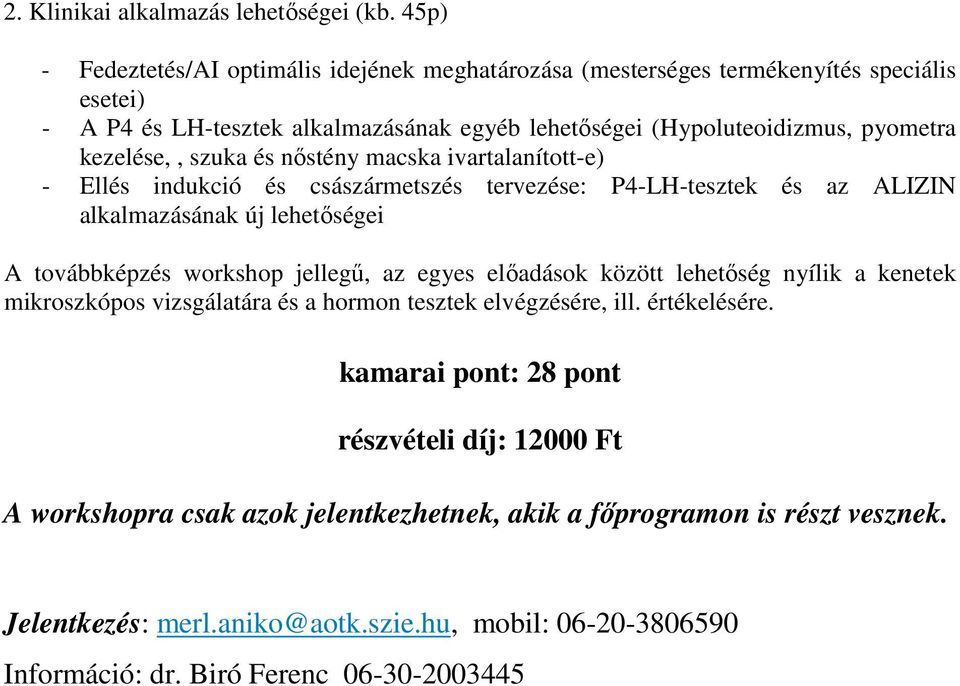 2. Klinikai alkalmazás lehetőségei (kb. 45p)

- Fedeztetés/AI optimális idejének meghatározása (mesterséges termékenyítés speciális esetei)
- A P4 és LH-tesztek alkalmazásának egyéb lehetőségei (Hypoluteoidizmus, pyometra kezelése, , szuka és nőstény macska ivartalanított-e)
- Ellés indukció és császármetszés tervezése: P4-LH-tesztek és az ALIZIN alkalmazásának új lehetőségei

A továbbképzés workshop jellegű, az egyes előadások között lehetőség nyílik a kenetek mikroszkópos vizsgálatára és a hormon tesztek elvégzésére, ill. értékelésére.

kamarai pont: 28 pont

részvételi díj: 12000 Ft

A workshopra csak azok jelentkezhetnek, akik a főprogramon is részt vesznek.

Jelentkezés: merl.aniko@aotk.szie.hu, mobil: 06-20-3806590

Információ: dr. Biró Ferenc 06-30-2003445